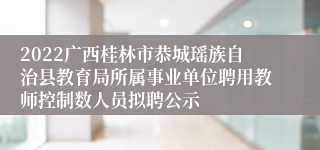 2022广西桂林市恭城瑶族自治县教育局所属事业单位聘用教师控制数人员拟聘公示